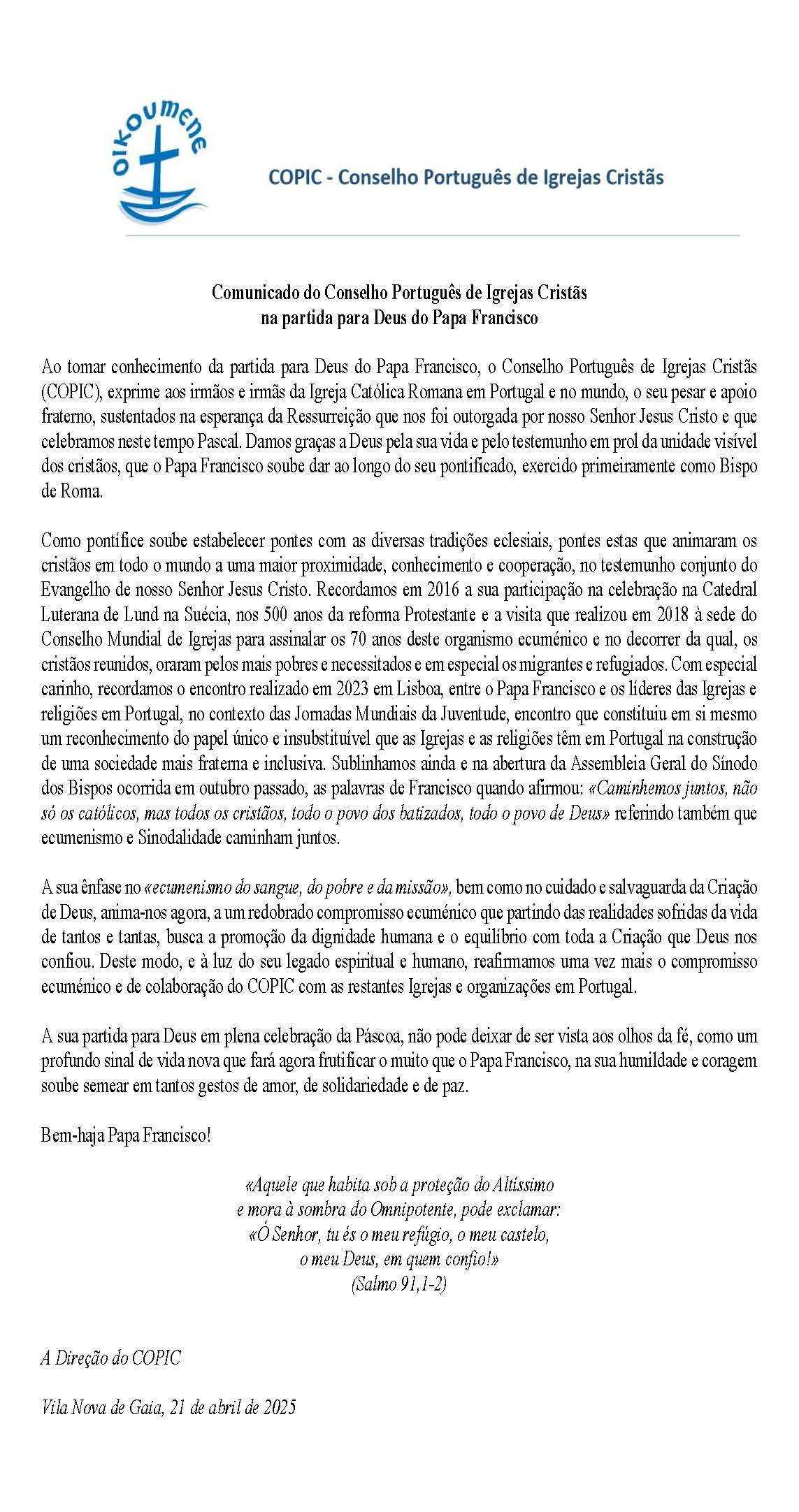 OIKOUMENE

COPIC - Conselho Português de Igrejas Cristãs

Comunicado do Conselho Português de Igrejas Cristãs
na partida para Deus do Papa Francisco

Ao tomar conhecimento da partida para Deus do Papa Francisco, o Conselho Português de Igrejas Cristãs (COPIC), exprime aos irmãos e irmãs da Igreja Católica Romana em Portugal e no mundo, o seu pesar e apoio fraterno, sustentados na esperança da Ressurreição que nos foi outorgada por nosso Senhor Jesus Cristo e que celebramos neste tempo Pascal. Damos graças a Deus pela sua vida e pelo testemunho em prol da unidade visível dos cristãos, que o Papa Francisco soube dar ao longo do seu pontificado, exercido primeiramente como Bispo de Roma.

Como pontífice soube estabelecer pontes com as diversas tradições eclesiais, pontes estas que animaram os cristãos em todo o mundo a uma maior proximidade, conhecimento e cooperação, no testemunho conjunto do Evangelho de nosso Senhor Jesus Cristo. Recordamos em 2016 a sua participação na celebração na Catedral Luterana de Lund na Suécia, nos 500 anos da reforma Protestante e a visita que realizou em 2018 à sede do Conselho Mundial de Igrejas para assinalar os 70 anos deste organismo ecuménico e no decorrer da qual, os cristãos reunidos, oraram pelos mais pobres e necessitados e em especial os migrantes e refugiados. Com especial carinho, recordamos o encontro realizado em 2023 em Lisboa, entre o Papa Francisco e os líderes das Igrejas e religiões em Portugal, no contexto das Jornadas Mundiais da Juventude, encontro que constituiu em si mesmo um reconhecimento do papel único e insubstituível que as Igrejas e as religiões têm em Portugal na construção de uma sociedade mais fraterna e inclusiva. Sublinhamos ainda e na abertura da Assembleia Geral do Sínodo dos Bispos ocorrida em outubro passado, as palavras de Francisco quando afirmou: «Caminhemos juntos, não só os católicos, mas todos os cristãos, todo o povo dos batizados, todo o povo de Deus» referindo também que ecumenismo e Sinodalidade caminham juntos.

A sua ênfase no «ecumenismo do sangue, do pobre e da missão», bem como no cuidado e salvaguarda da Criação de Deus, anima-nos agora, a um redobrado compromisso ecuménico que partindo das realidades sofridas da vida de tantos e tantas, busca a promoção da dignidade humana e o equilíbrio com toda a Criação que Deus nos confiou. Deste modo, e à luz do seu legado espiritual e humano, reafirmamos uma vez mais o compromisso ecuménico e de colaboração do COPIC com as restantes Igrejas e organizações em Portugal.

A sua partida para Deus em plena celebração da Páscoa, não pode deixar de ser vista aos olhos da fé, como um profundo sinal de vida nova que fará agora frutificar o muito que o Papa Francisco, na sua humildade e coragem soube semear em tantos gestos de amor, de solidariedade e de paz.

Bem-haja Papa Francisco!

«Aquele que habita sob a proteção do Altíssimo
e mora à sombra do Omnipotente, pode exclamar:
«Ó Senhor, tu és o meu refúgio, o meu castelo,
o meu Deus, em quem confio!»
(Salmo 91,1-2)

A Direção do COPIC

Vila Nova de Gaia, 21 de abril de 2025